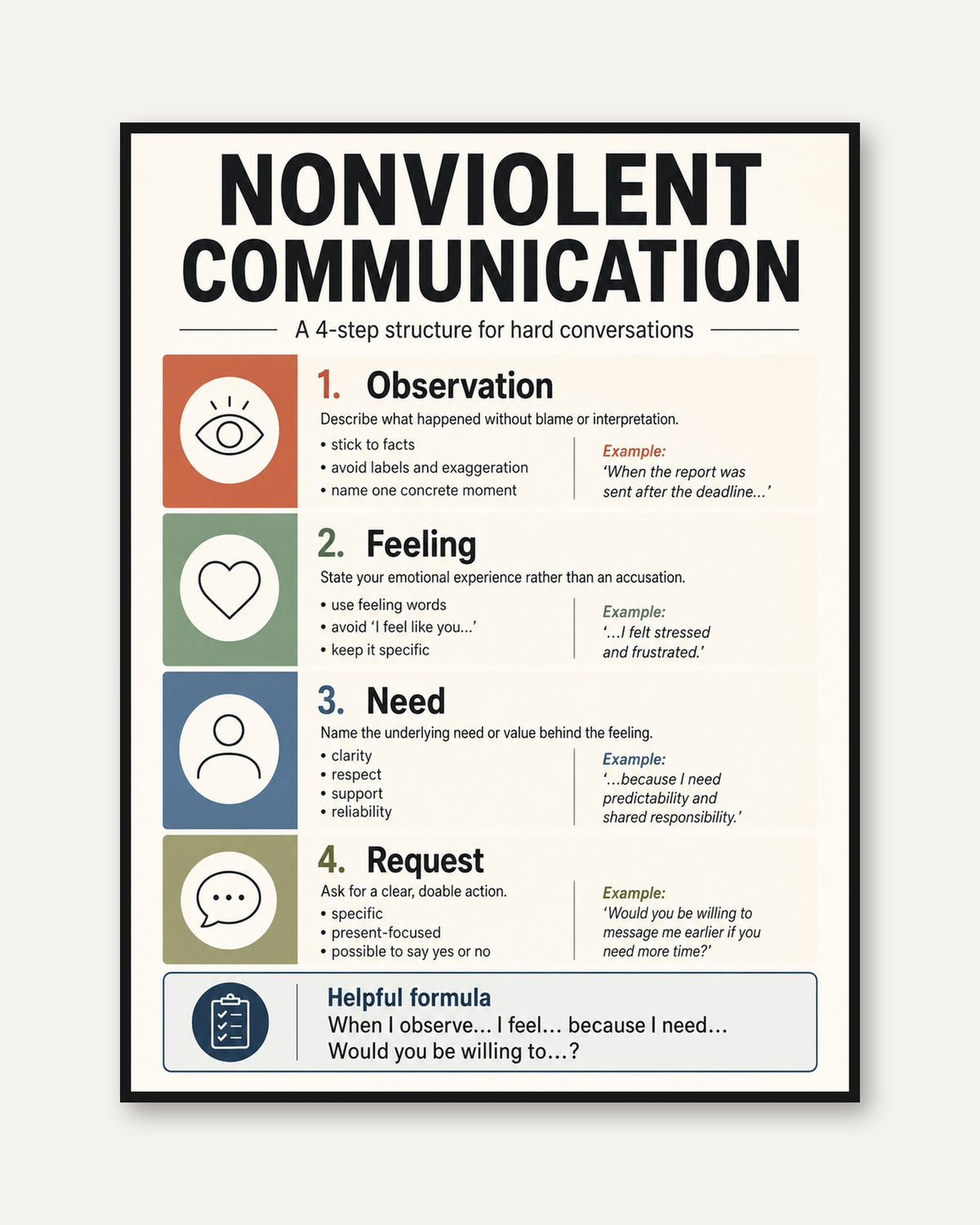 NONVIOLENT COMMUNICATION

A 4-step structure for hard conversations

1. Observation

Describe what happened without blame or interpretation.

• stick to facts
• avoid labels and exaggeration
• name one concrete moment

Example:
'When the report was sent after the deadline...'

2. Feeling

State your emotional experience rather than an accusation.

• use feeling words
• avoid 'I feel like you...'
• keep it specific

Example:
'...I felt stressed and frustrated.'

3. Need

Name the underlying need or value behind the feeling.

• clarity
• respect
• support
• reliability

Example:
'...because I need predictability and shared responsibility.'

4. Request

Ask for a clear, doable action.

• specific
• present-focused
• possible to say yes or no

Example:
'Would you be willing to message me earlier if you need more time?'

Helpful formula
When I observe... I feel... because I need...
Would you be willing to...?